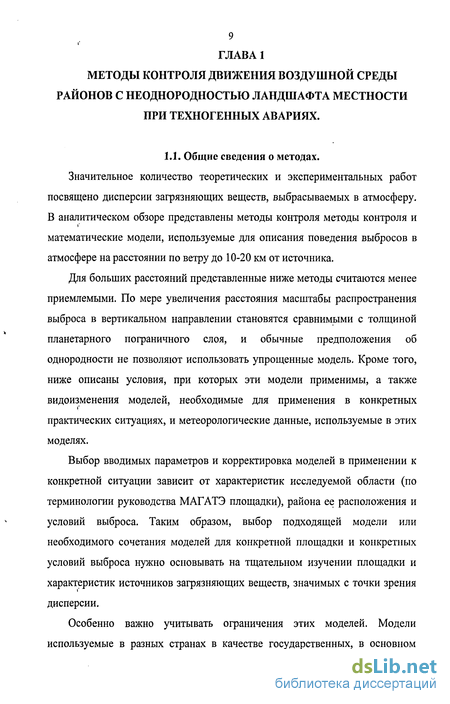 9

ГЛАВА 1

МЕТОДЫ КОНТРОЛЯ ДВИЖЕНИЯ ВОЗДУШНОЙ СРЕДЫ РАЙОНОВ С НЕОДНОРОДНОСТЬЮ ЛАНДШАФТА МЕСТНОСТИ ПРИ ТЕХНОГЕННЫХ АВАРИЯХ.

1.1. Общие сведения о методах.

Значительное количество теоретических и экспериментальных работ посвящено дисперсии загрязняющих веществ, выбрасываемых в атмосферу. В аналитическом обзоре представлены методы контроля методы контроля и математические модели, используемые для описания поведения выбросов в атмосфере на расстоянии по ветру до 10-20 км от источника.

Для больших расстояний представленные ниже методы считаются менее приемлемыми. По мере увеличения расстояния масштабы распространения выброса в вертикальном направлении становятся сравнимыми с толщиной планетарного пограничного слоя, и обычные предположения об однородности не позволяют использовать упрощенные модель. Кроме того, ниже описаны условия, при которых эти модели применимы, а также видоизменения моделей, необходимые для применения в конкретных практических ситуациях, и метеорологические данные, используемые в этих моделях.

Выбор вводимых параметров и корректировка моделей в применении к конкретной ситуации зависит от характеристик исследуемой области (по терминологии руководства МАГАТЭ площадки), района ее расположения и условий выброса. Таким образом, выбор подходящей модели или необходимого сочетания моделей для конкретной площадки и конкретных условий выброса нужно основывать на тщательном изучении площадки и характеристик источников загрязняющих веществ, значимых с точки зрения дисперсии.

Особенно важно учитывать ограничения этих моделей. Модели используемые в разных странах в качестве государственных, в основном

dsLib.net
библиотека диссертаций